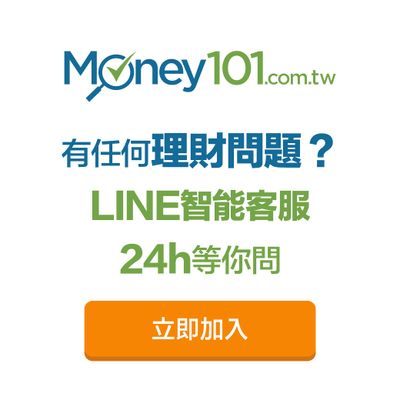 Money101.com.tw

有任何理財問題？
LINE智能客服
24h等你問

立即加入